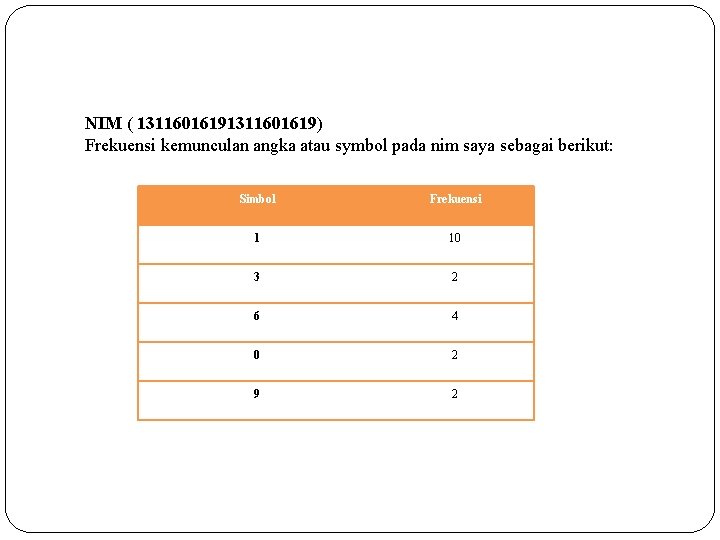 NIM ( 13116016191311601619)
Frekuensi kemunculan angka atau symbol pada nim saya sebagai berikut:

| Simbol | Frekuensi |
|---|---|
| 1 | 10 |
| 3 | 2 |
| 6 | 4 |
| 0 | 2 |
| 9 | 2 |